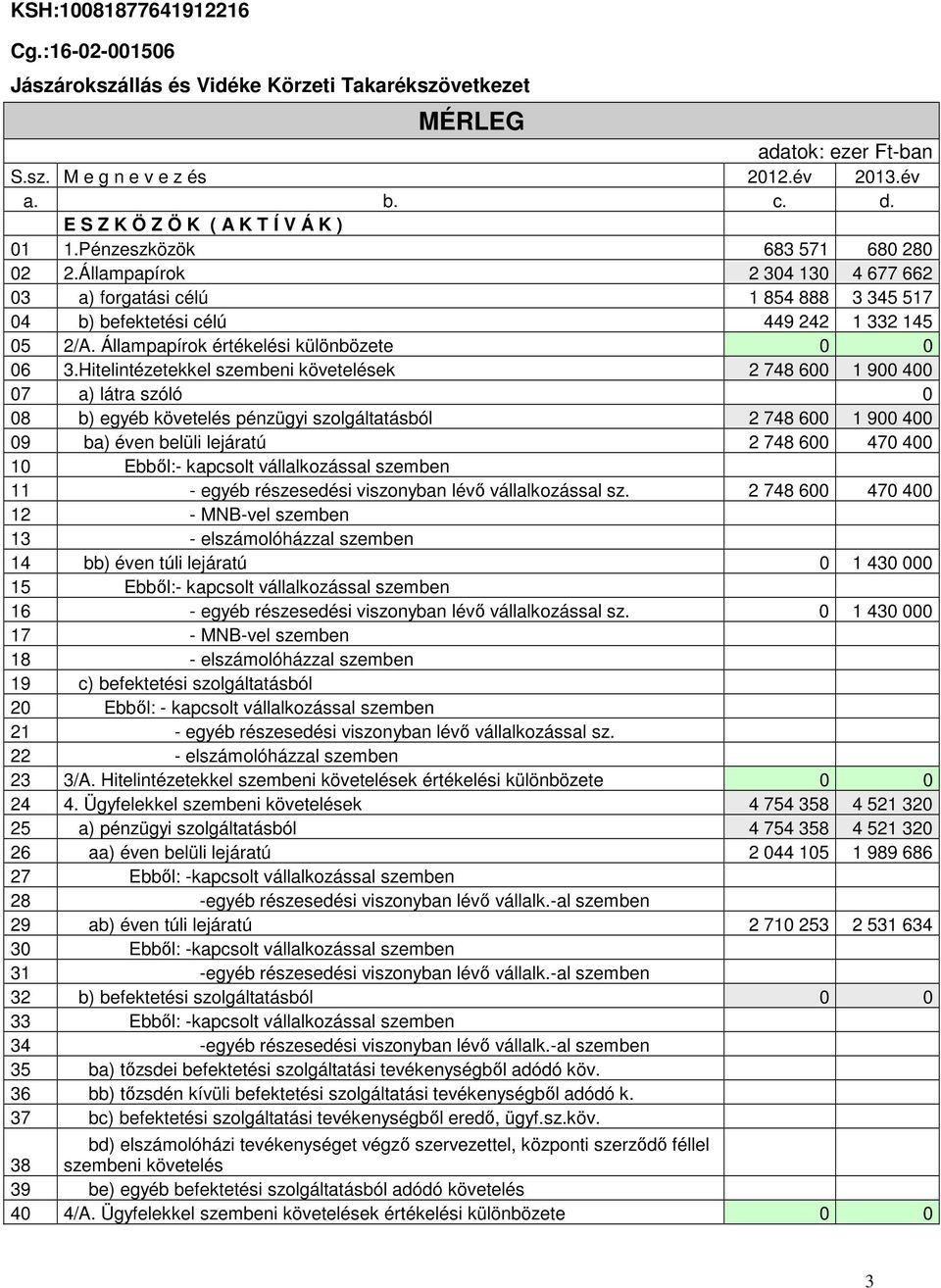 KSH:10081877641912216

Cg.:16-02-001506

Jászárokszállás és Vidéke Körzeti Takarékszövetkezet

MÉRLEG

adatok: ezer Ft-ban

| S.sz. | M e g n e v e z és | 2012.év | 2013.év |
|---|---|---|---|
| a. | b. | c. | d. |
| | E S Z K Ö Z Ö K ( A K T Í V Á K ) | | |
| 01 | 1.Pénzeszközök | 683 571 | 680 280 |
| 02 | 2.Állampapírok | 2 304 130 | 4 677 662 |
| 03 | a) forgatási célú | 1 854 888 | 3 345 517 |
| 04 | b) befektetési célú | 449 242 | 1 332 145 |
| 05 | 2/A. Állampapírok értékelési különbözete | 0 | 0 |
| 06 | 3.Hitelintézetekkel szembeni követelések | 2 748 600 | 1 900 400 |
| 07 | a) látra szóló | | 0 |
| 08 | b) egyéb követelés pénzügyi szolgáltatásból | 2 748 600 | 1 900 400 |
| 09 | ba) éven belüli lejáratú | 2 748 600 | 470 400 |
| 10 | Ebből:- kapcsolt vállalkozással szemben | | |
| 11 | - egyéb részesedési viszonyban lévő vállalkozással sz. | 2 748 600 | 470 400 |
| 12 | - MNB-vel szemben | | |
| 13 | - elszámolóházzal szemben | | |
| 14 | bb) éven túli lejáratú | 0 | 1 430 000 |
| 15 | Ebből:- kapcsolt vállalkozással szemben | | |
| 16 | - egyéb részesedési viszonyban lévő vállalkozással sz. | 0 | 1 430 000 |
| 17 | - MNB-vel szemben | | |
| 18 | - elszámolóházzal szemben | | |
| 19 | c) befektetési szolgáltatásból | | |
| 20 | Ebből: - kapcsolt vállalkozással szemben | | |
| 21 | - egyéb részesedési viszonyban lévő vállalkozással sz. | | |
| 22 | - elszámolóházzal szemben | | |
| 23 | 3/A. Hitelintézetekkel szembeni követelések értékelési különbözete | 0 | 0 |
| 24 | 4. Ügyfelekkel szembeni követelések | 4 754 358 | 4 521 320 |
| 25 | a) pénzügyi szolgáltatásból | 4 754 358 | 4 521 320 |
| 26 | aa) éven belüli lejáratú | 2 044 105 | 1 989 686 |
| 27 | Ebből: -kapcsolt vállalkozással szemben | | |
| 28 | -egyéb részesedési viszonyban lévő vállalk.-al szemben | | |
| 29 | ab) éven túli lejáratú | 2 710 253 | 2 531 634 |
| 30 | Ebből: -kapcsolt vállalkozással szemben | | |
| 31 | -egyéb részesedési viszonyban lévő vállalk.-al szemben | | |
| 32 | b) befektetési szolgáltatásból | 0 | 0 |
| 33 | Ebből: -kapcsolt vállalkozással szemben | | |
| 34 | -egyéb részesedési viszonyban lévő vállalk.-al szemben | | |
| 35 | ba) tőzsdei befektetési szolgáltatási tevékenységből adódó köv. | | |
| 36 | bb) tőzsdén kívüli befektetési szolgáltatási tevékenységből adódó k. | | |
| 37 | bc) befektetési szolgáltatási tevékenységből eredő, ügyf.sz.köv. | | |
| 38 | bd) elszámolóházi tevékenységet végző szervezettel, központi szerződő féllel szembeni követelés | | |
| 39 | be) egyéb befektetési szolgáltatásból adódó követelés | | |
| 40 | 4/A. Ügyfelekkel szembeni követelések értékelési különbözete | 0 | 0 |

3